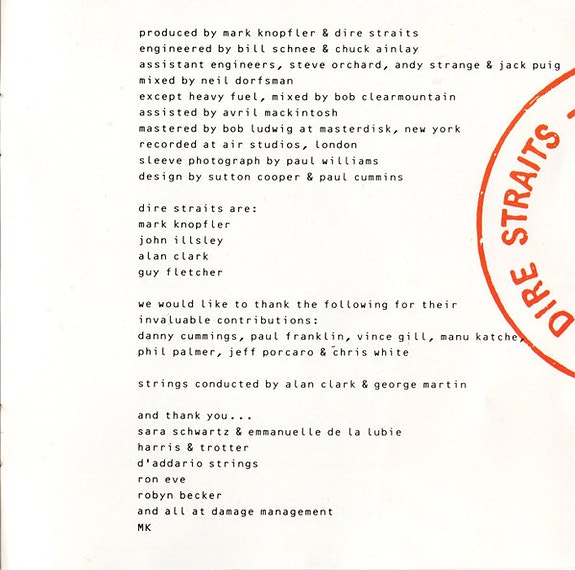 produced by mark knopfler & dire straits
engineered by bill schnee & chuck ainlay
assistant engineers, steve orchard, andy strange & jack puig
mixed by neil dorfsman
except heavy fuel, mixed by bob clearmountain
assisted by avril mackintosh
mastered by bob ludwig at masterdisk, new york
recorded at air studios, london
sleeve photograph by paul williams
design by sutton cooper & paul cummins

dire straits are:
mark knopfler
john illsley
alan clark
guy fletcher

we would like to thank the following for their invaluable contributions:
danny cummings, paul franklin, vince gill, manu katche,
phil palmer, jeff porcaro & chris white

strings conducted by alan clark & george martin

and thank you...
sara schwartz & emmanuelle de la lubie
harris & trotter
d'addario strings
ron eve
robyn becker
and all at damage management
MK

DIRE STRAITS